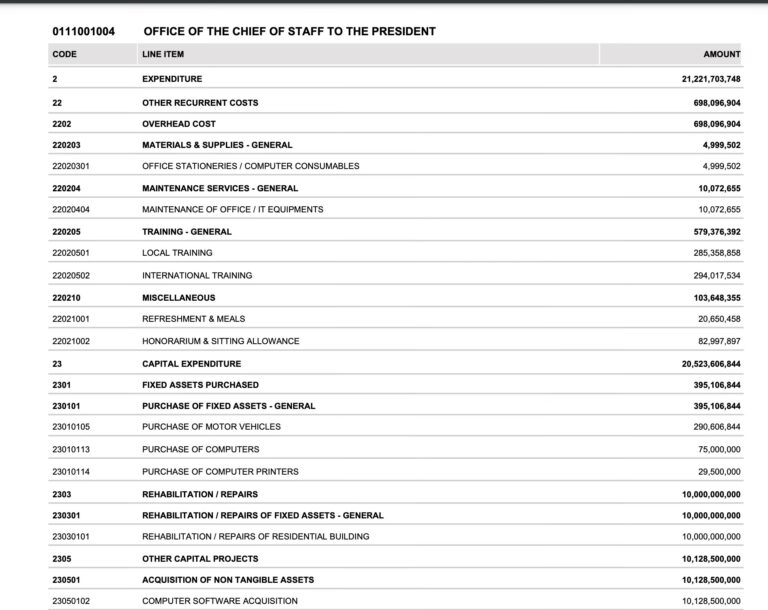 0111001004 OFFICE OF THE CHIEF OF STAFF TO THE PRESIDENT

| CODE | LINE ITEM | AMOUNT |
|---|---|---|
| 2 | EXPENDITURE | 21,221,703,748 |
| 22 | OTHER RECURRENT COSTS | 698,096,904 |
| 2202 | OVERHEAD COST | 698,096,904 |
| 220203 | MATERIALS & SUPPLIES - GENERAL | 4,999,502 |
| 22020301 | OFFICE STATIONERIES / COMPUTER CONSUMABLES | 4,999,502 |
| 220204 | MAINTENANCE SERVICES - GENERAL | 10,072,655 |
| 22020404 | MAINTENANCE OF OFFICE / IT EQUIPMENTS | 10,072,655 |
| 220205 | TRAINING - GENERAL | 579,376,392 |
| 22020501 | LOCAL TRAINING | 285,358,858 |
| 22020502 | INTERNATIONAL TRAINING | 294,017,534 |
| 220210 | MISCELLANEOUS | 103,648,355 |
| 22021001 | REFRESHMENT & MEALS | 20,650,458 |
| 22021002 | HONORARIUM & SITTING ALLOWANCE | 82,997,897 |
| 23 | CAPITAL EXPENDITURE | 20,523,606,844 |
| 2301 | FIXED ASSETS PURCHASED | 395,106,844 |
| 230101 | PURCHASE OF FIXED ASSETS - GENERAL | 395,106,844 |
| 23010105 | PURCHASE OF MOTOR VEHICLES | 290,606,844 |
| 23010113 | PURCHASE OF COMPUTERS | 75,000,000 |
| 23010114 | PURCHASE OF COMPUTER PRINTERS | 29,500,000 |
| 2303 | REHABILITATION / REPAIRS | 10,000,000,000 |
| 230301 | REHABILITATION / REPAIRS OF FIXED ASSETS - GENERAL | 10,000,000,000 |
| 23030101 | REHABILITATION / REPAIRS OF RESIDENTIAL BUILDING | 10,000,000,000 |
| 2305 | OTHER CAPITAL PROJECTS | 10,128,500,000 |
| 230501 | ACQUISITION OF NON TANGIBLE ASSETS | 10,128,500,000 |
| 23050102 | COMPUTER SOFTWARE ACQUISITION | 10,128,500,000 |